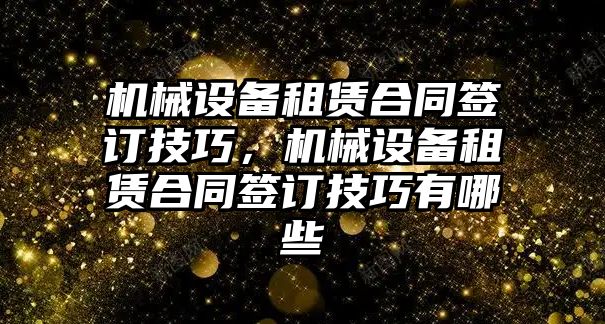 机械设备租赁合同签订技巧，机械设备租赁合同签订技巧有哪些